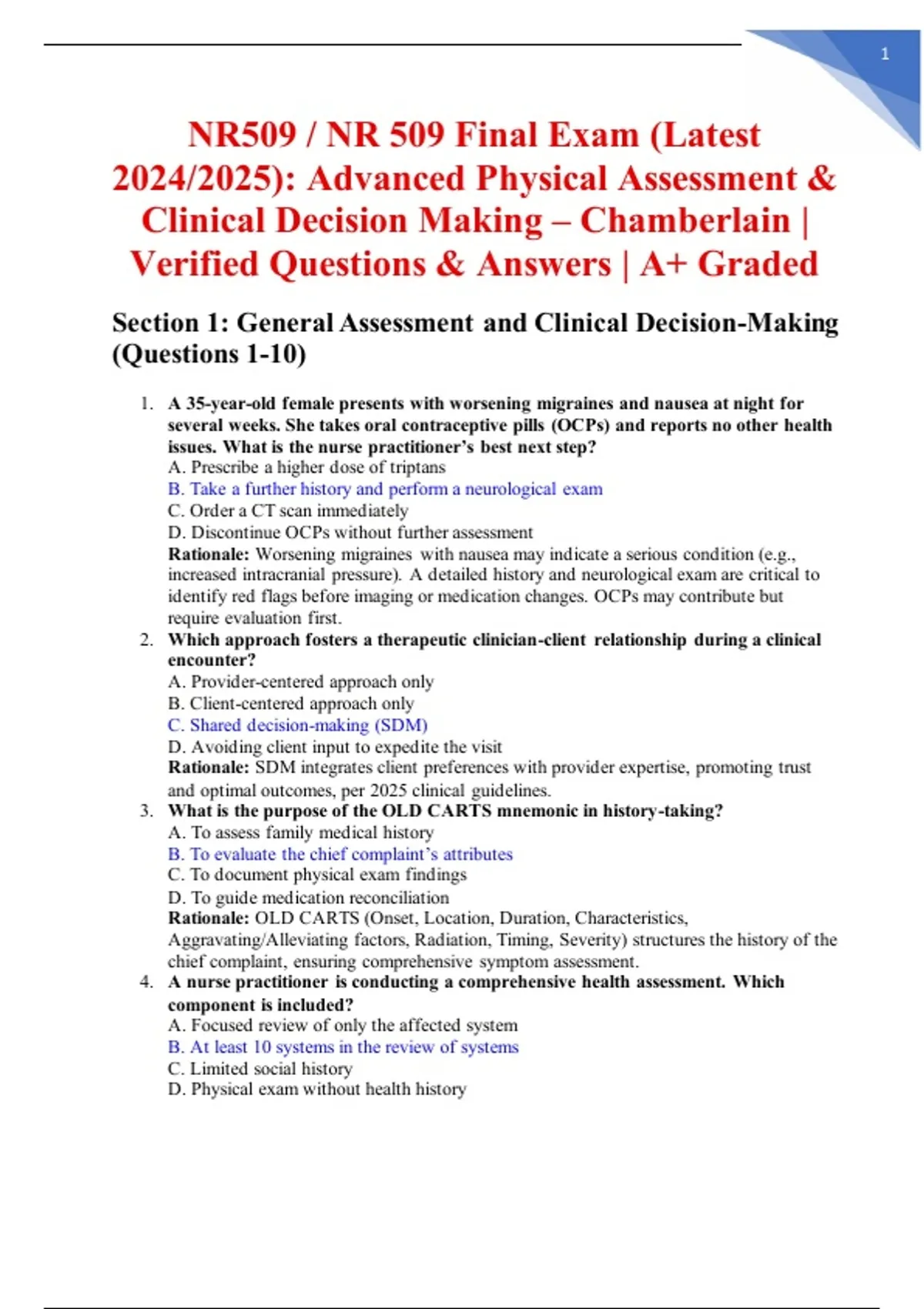 1

NR509 / NR 509 Final Exam (Latest 2024/2025): Advanced Physical Assessment & Clinical Decision Making – Chamberlain | Verified Questions & Answers | A+ Graded

Section 1: General Assessment and Clinical Decision-Making (Questions 1-10)

1. A 35-year-old female presents with worsening migraines and nausea at night for several weeks. She takes oral contraceptive pills (OCPs) and reports no other health issues. What is the nurse practitioner's best next step?
A. Prescribe a higher dose of triptans
B. Take a further history and perform a neurological exam
C. Order a CT scan immediately
D. Discontinue OCPs without further assessment
Rationale: Worsening migraines with nausea may indicate a serious condition (e.g., increased intracranial pressure). A detailed history and neurological exam are critical to identify red flags before imaging or medication changes. OCPs may contribute but require evaluation first.
2. Which approach fosters a therapeutic clinician-client relationship during a clinical encounter?
A. Provider-centered approach only
B. Client-centered approach only
C. Shared decision-making (SDM)
D. Avoiding client input to expedite the visit
Rationale: SDM integrates client preferences with provider expertise, promoting trust and optimal outcomes, per 2025 clinical guidelines.
3. What is the purpose of the OLD CARTS mnemonic in history-taking?
A. To assess family medical history
B. To evaluate the chief complaint's attributes
C. To document physical exam findings
D. To guide medication reconciliation
Rationale: OLD CARTS (Onset, Location, Duration, Characteristics, Aggravating/Alleviating factors, Radiation, Timing, Severity) structures the history of the chief complaint, ensuring comprehensive symptom assessment.
4. A nurse practitioner is conducting a comprehensive health assessment. Which component is included?
A. Focused review of only the affected system
B. At least 10 systems in the review of systems
C. Limited social history
D. Physical exam without health history